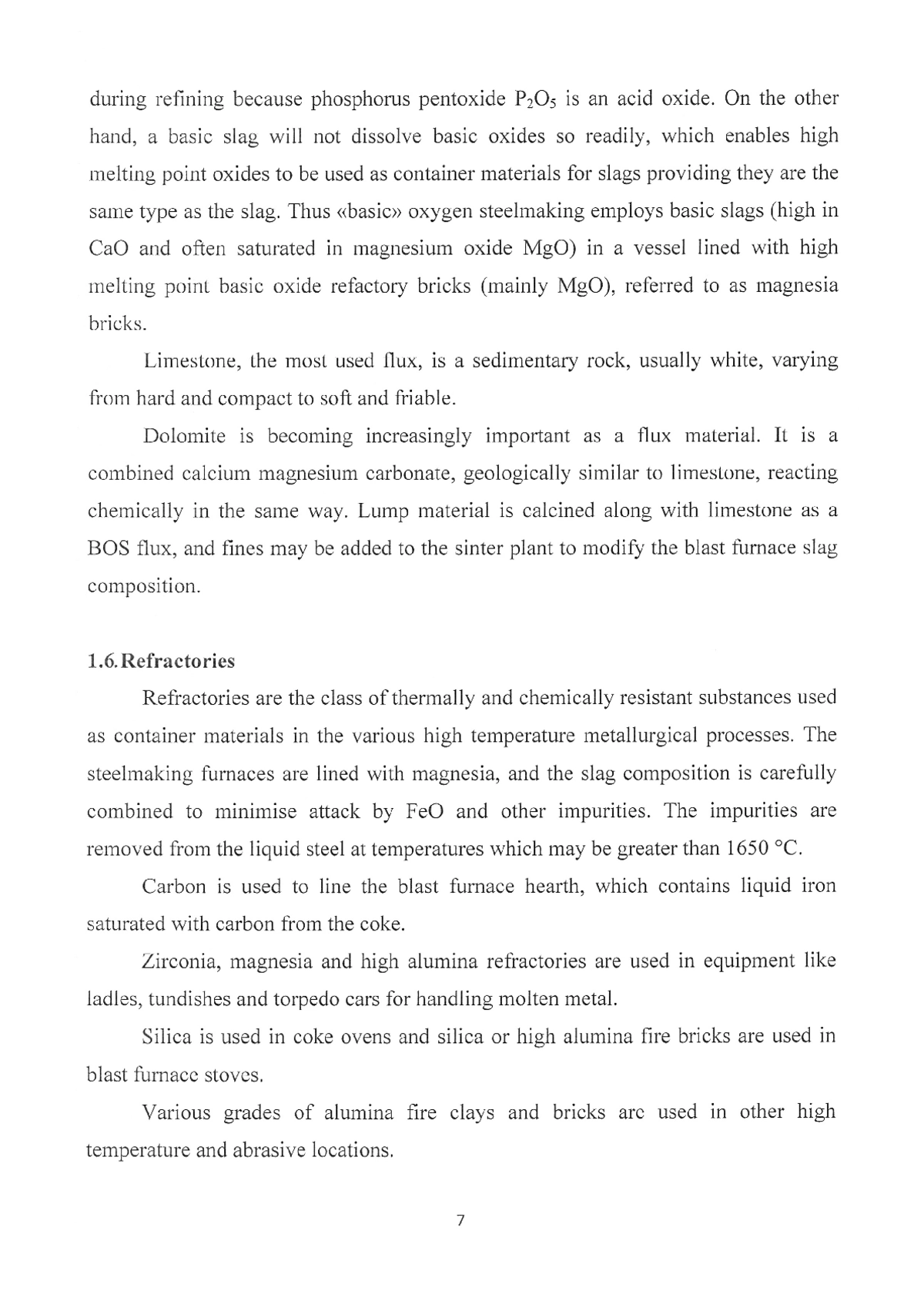 during refining because phosphorus pentoxide $P_2O_5$ is an acid oxide. On the other hand, a basic slag will not dissolve basic oxides so readily, which enables high melting point oxides to be used as container materials for slags providing they are the same type as the slag. Thus «basic» oxygen steelmaking employs basic slags (high in CaO and often saturated in magnesium oxide MgO) in a vessel lined with high melting point basic oxide refactory bricks (mainly MgO), referred to as magnesia bricks.

Limestone, the most used flux, is a sedimentary rock, usually white, varying from hard and compact to soft and friable.

Dolomite is becoming increasingly important as a flux material. It is a combined calcium magnesium carbonate, geologically similar to limestone, reacting chemically in the same way. Lump material is calcined along with limestone as a BOS flux, and fines may be added to the sinter plant to modify the blast furnace slag composition.

1.6. Refractories

Refractories are the class of thermally and chemically resistant substances used as container materials in the various high temperature metallurgical processes. The steelmaking furnaces are lined with magnesia, and the slag composition is carefully combined to minimise attack by FeO and other impurities. The impurities are removed from the liquid steel at temperatures which may be greater than 1650 °C.

Carbon is used to line the blast furnace hearth, which contains liquid iron saturated with carbon from the coke.

Zirconia, magnesia and high alumina refractories are used in equipment like ladles, tundishes and torpedo cars for handling molten metal.

Silica is used in coke ovens and silica or high alumina fire bricks are used in blast furnace stoves.

Various grades of alumina fire clays and bricks are used in other high temperature and abrasive locations.

7